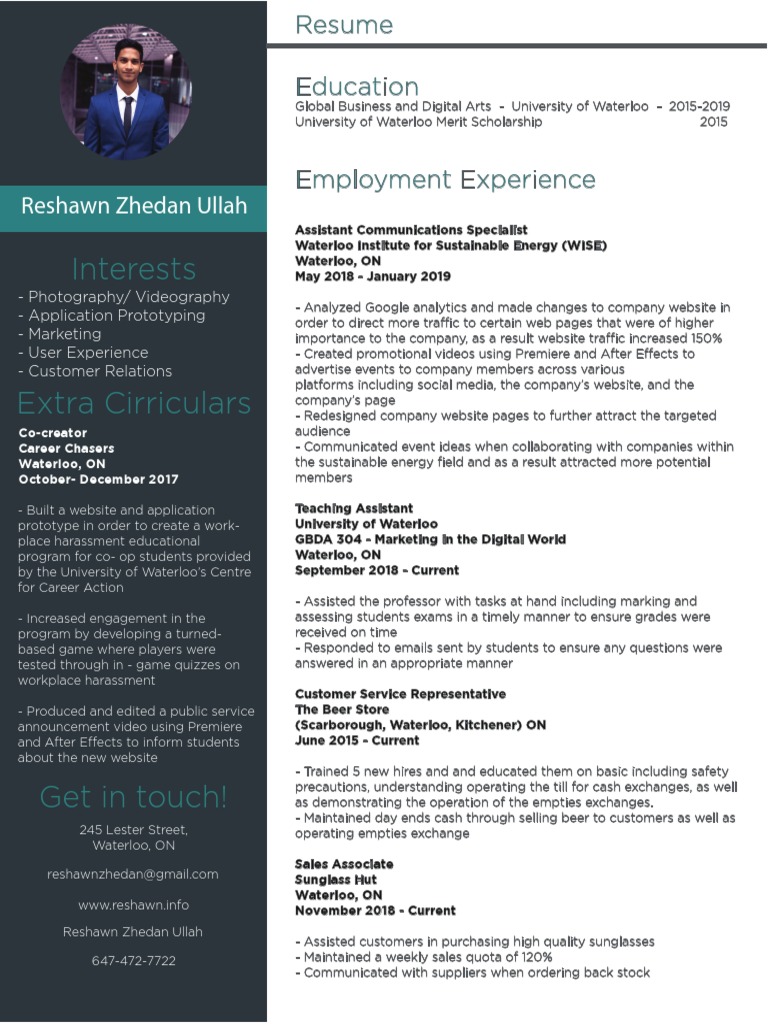 Reshawn Zhedan Ullah

Interests

- Photography/ Videography
- Application Prototyping
- Marketing
- User Experience
- Customer Relations

Extra Cirriculars

Co-creator
Career Chasers
Waterloo, ON
October- December 2017

- Built a website and application prototype in order to create a workplace harassment educational program for co- op students provided by the University of Waterloo's Centre for Career Action

- Increased engagement in the program by developing a turned-based game where players were tested through in - game quizzes on workplace harassment

- Produced and edited a public service announcement video using Premiere and After Effects to inform students about the new website

Get in touch!

245 Lester Street,
Waterloo, ON

reshawnzhedan@gmail.com

www.reshawn.info

Reshawn Zhedan Ullah

647-472-7722

Resume

Education

Global Business and Digital Arts - University of Waterloo - 2015-2019
University of Waterloo Merit Scholarship 2015

Employment Experience

Assistant Communications Specialist
Waterloo Institute for Sustainable Energy (WISE)
Waterloo, ON
May 2018 - January 2019

- Analyzed Google analytics and made changes to company website in order to direct more traffic to certain web pages that were of higher importance to the company, as a result website traffic increased 150%
- Created promotional videos using Premiere and After Effects to advertise events to company members across various platforms including social media, the company's website, and the company's page
- Redesigned company website pages to further attract the targeted audience
- Communicated event ideas when collaborating with companies within the sustainable energy field and as a result attracted more potential members

Teaching Assistant
University of Waterloo
GBDA 304 - Marketing in the Digital World
Waterloo, ON
September 2018 - Current

- Assisted the professor with tasks at hand including marking and assessing students exams in a timely manner to ensure grades were received on time
- Responded to emails sent by students to ensure any questions were answered in an appropriate manner

Customer Service Representative
The Beer Store
(Scarborough, Waterloo, Kitchener) ON
June 2015 - Current

- Trained 5 new hires and and educated them on basic including safety precautions, understanding operating the till for cash exchanges, as well as demonstrating the operation of the empties exchanges.
- Maintained day ends cash through selling beer to customers as well as operating empties exchange

Sales Associate
Sunglass Hut
Waterloo, ON
November 2018 - Current

- Assisted customers in purchasing high quality sunglasses
- Maintained a weekly sales quota of 120%
- Communicated with suppliers when ordering back stock